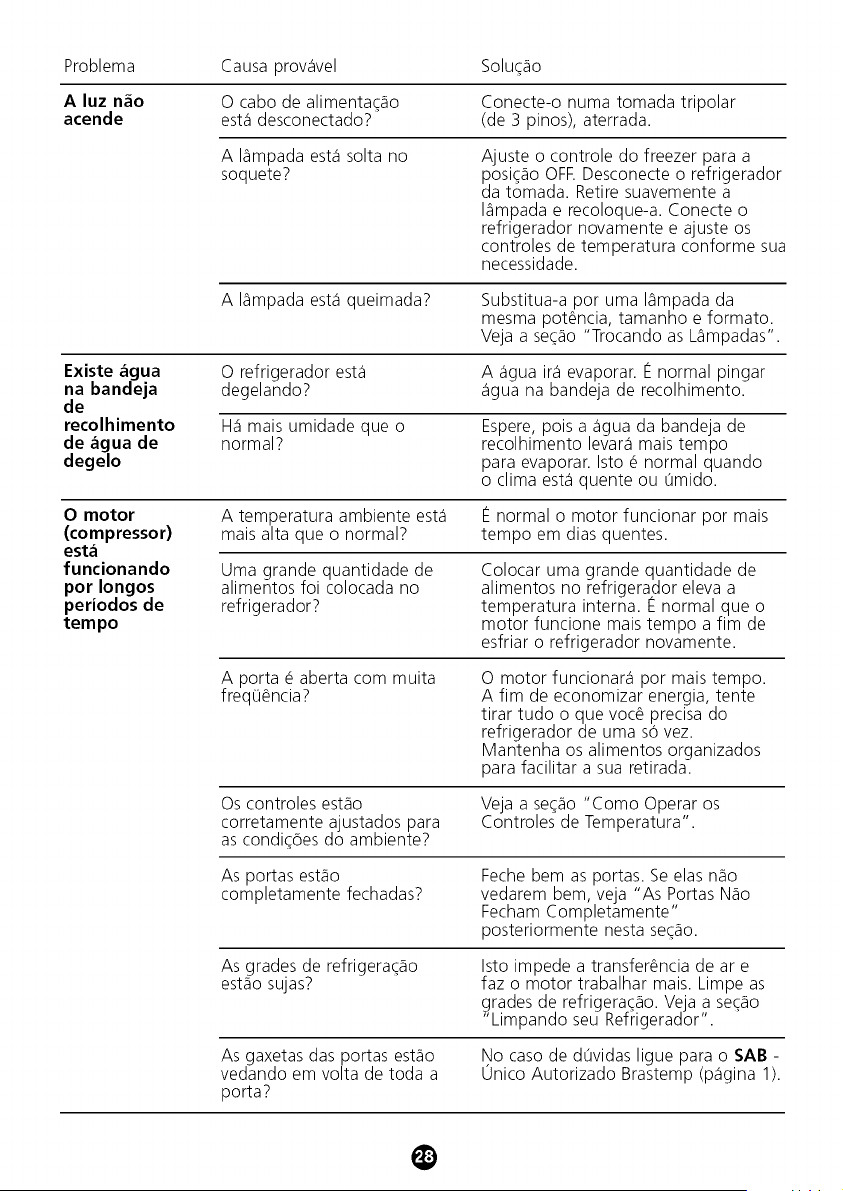 | Problema | Causa provável | Solução |
|---|---|---|
| A luz não acende | O cabo de alimentação está desconectado? | Conecte-o numa tomada tripolar (de 3 pinos), aterrada. |
|  | A lâmpada está solta no soquete? | Ajuste o controle do freezer para a posição OFF. Desconecte o refrigerador da tomada. Retire suavemente a lâmpada e recoloque-a. Conecte o refrigerador novamente e ajuste os controles de temperatura conforme sua necessidade. |
|  | A lâmpada está queimada? | Substitua-a por uma lâmpada da mesma potência, tamanho e formato. Veja a seção "Trocando as Lâmpadas". |
| Existe água na bandeja de recolhimento de água de degelo | O refrigerador está degelando? | A água irá evaporar. É normal pingar água na bandeja de recolhimento. |
|  | Há mais umidade que o normal? | Espere, pois a água da bandeja de recolhimento levará mais tempo para evaporar. Isto é normal quando o clima está quente ou úmido. |
| O motor (compressor) está funcionando por longos períodos de tempo | A temperatura ambiente está mais alta que o normal? | É normal o motor funcionar por mais tempo em dias quentes. |
|  | Uma grande quantidade de alimentos foi colocada no refrigerador? | Colocar uma grande quantidade de alimentos no refrigerador eleva a temperatura interna. É normal que o motor funcione mais tempo a fim de esfriar o refrigerador novamente. |
|  | A porta é aberta com muita freqüência? | O motor funcionará por mais tempo. A fim de economizar energia, tente tirar tudo o que você precisa do refrigerador de uma só vez. Mantenha os alimentos organizados para facilitar a sua retirada. |
|  | Os controles estão corretamente ajustados para as condições do ambiente? | Veja a seção "Como Operar os Controles de Temperatura". |
|  | As portas estão completamente fechadas? | Feche bem as portas. Se elas não vedarem bem, veja "As Portas Não Fecham Completamente" posteriormente nesta seção. |
|  | As grades de refrigeração estão sujas? | Isto impede a transferência de ar e faz o motor trabalhar mais. Limpe as grades de refrigeração. Veja a seção "Limpando seu Refrigerador". |
|  | As gaxetas das portas estão vedando em volta de toda a porta? | No caso de dúvidas ligue para o SAB - Único Autorizado Brastemp (página 1). |

28